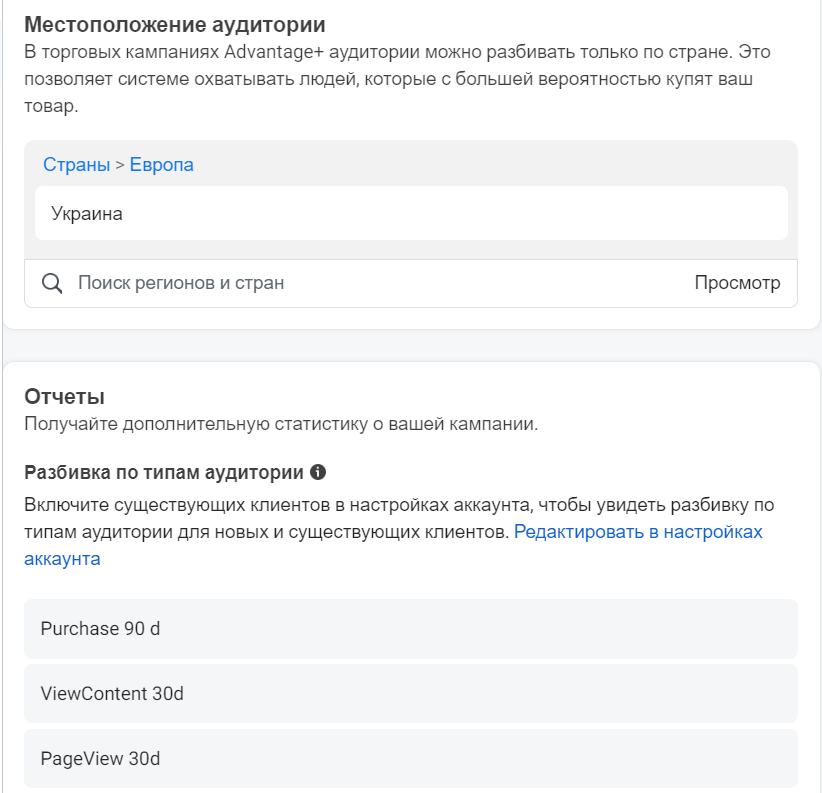 Местоположение аудитории
В торговых кампаниях Advantage+ аудитории можно разбивать только по стране. Это позволяет системе охватывать людей, которые с большей вероятностью купят ваш товар.

Страны > Европа

Украина

Поиск регионов и стран

Просмотр

Отчеты
Получайте дополнительную статистику о вашей кампании.

Разбивка по типам аудитории

Включите существующих клиентов в настройках аккаунта, чтобы увидеть разбивку по типам аудитории для новых и существующих клиентов. Редактировать в настройках аккаунта

Purchase 90 d

ViewContent 30d

PageView 30d